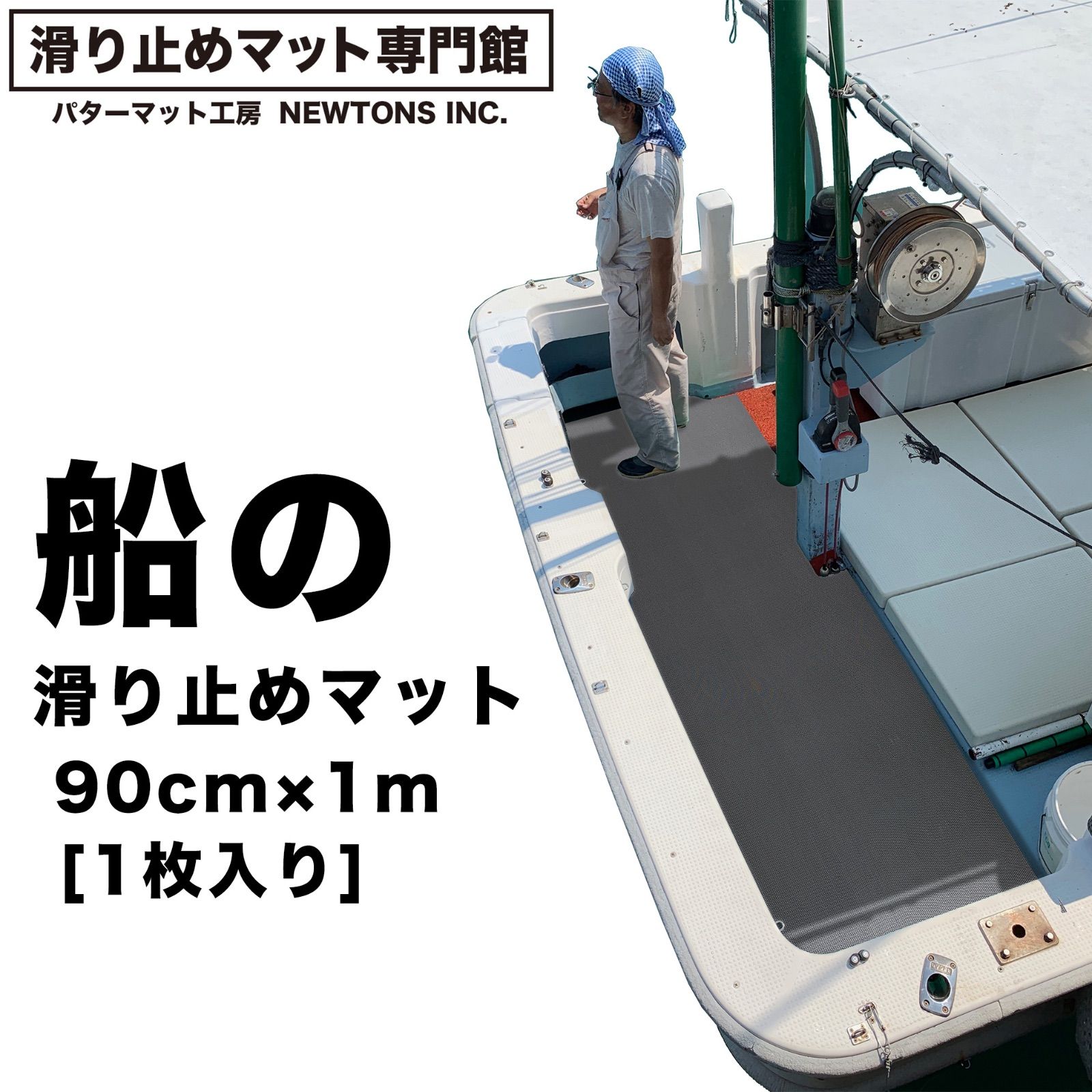 滑り止めマット専門館

パターマット工房 NEWTONS INC.

船の

滑り止めマット

90cm×1m

[1枚入り]